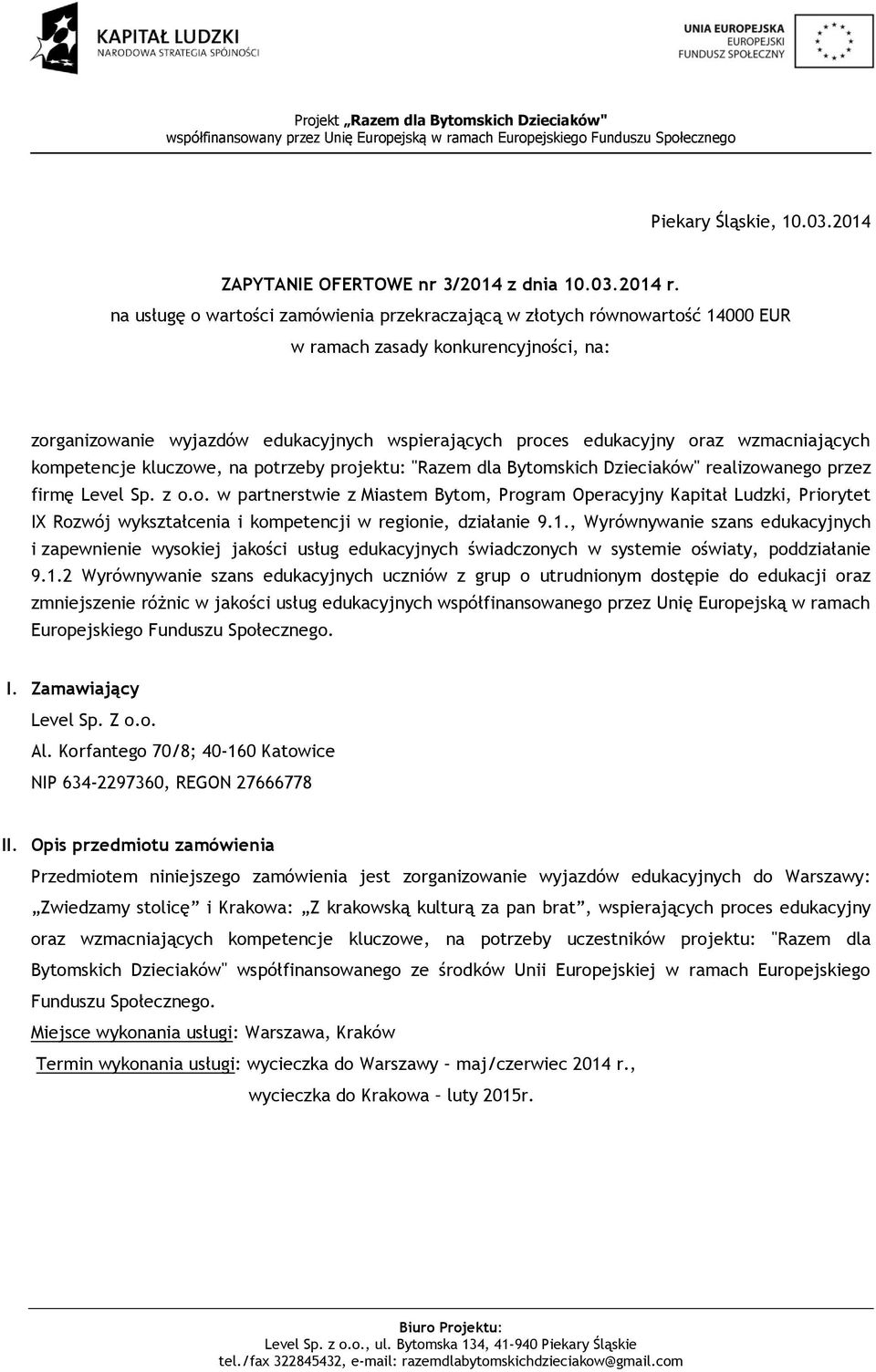 KAPITAŁ LUDZKI
NARODOWA STRATEGIA SPÓJNOŚCI

UNIA EUROPEJSKA
EUROPEJSKI
FUNDUSZ SPOŁECZNY

Projekt „Razem dla Bytomskich Dzieciaków"
współfinansowany przez Unię Europejską w ramach Europejskiego Funduszu Społecznego

Piekary Śląskie, 10.03.2014

ZAPYTANIE OFERTOWE nr 3/2014 z dnia 10.03.2014 r.
na usługę o wartości zamówienia przekraczającą w złotych równowartość 14000 EUR
w ramach zasady konkurencyjności, na:

zorganizowanie wyjazdów edukacyjnych wspierających proces edukacyjny oraz wzmacniających kompetencje kluczowe, na potrzeby projektu: "Razem dla Bytomskich Dzieciaków" realizowanego przez firmę Level Sp. z o.o. w partnerstwie z Miastem Bytom, Program Operacyjny Kapitał Ludzki, Priorytet IX Rozwój wykształcenia i kompetencji w regionie, działanie 9.1., Wyrównywanie szans edukacyjnych i zapewnienie wysokiej jakości usług edukacyjnych świadczonych w systemie oświaty, poddziałanie 9.1.2 Wyrównywanie szans edukacyjnych uczniów z grup o utrudnionym dostępie do edukacji oraz zmniejszenie różnic w jakości usług edukacyjnych współfinansowanego przez Unię Europejską w ramach Europejskiego Funduszu Społecznego.

I. Zamawiający
Level Sp. Z o.o.
Al. Korfantego 70/8; 40-160 Katowice
NIP 634-2297360, REGON 27666778

II. Opis przedmiotu zamówienia
Przedmiotem niniejszego zamówienia jest zorganizowanie wyjazdów edukacyjnych do Warszawy: „Zwiedzamy stolicę" i Krakowa: „Z krakowską kulturą za pan brat", wspierających proces edukacyjny oraz wzmacniających kompetencje kluczowe, na potrzeby uczestników projektu: "Razem dla Bytomskich Dzieciaków" współfinansowanego ze środków Unii Europejskiej w ramach Europejskiego Funduszu Społecznego.
Miejsce wykonania usługi: Warszawa, Kraków
Termin wykonania usługi: wycieczka do Warszawy – maj/czerwiec 2014 r.,
wycieczka do Krakowa – luty 2015r.

Biuro Projektu:
Level Sp. z o.o., ul. Bytomska 134, 41-940 Piekary Śląskie
tel./fax 322845432, e-mail: razemdlabytomskichdzieciakow@gmail.com